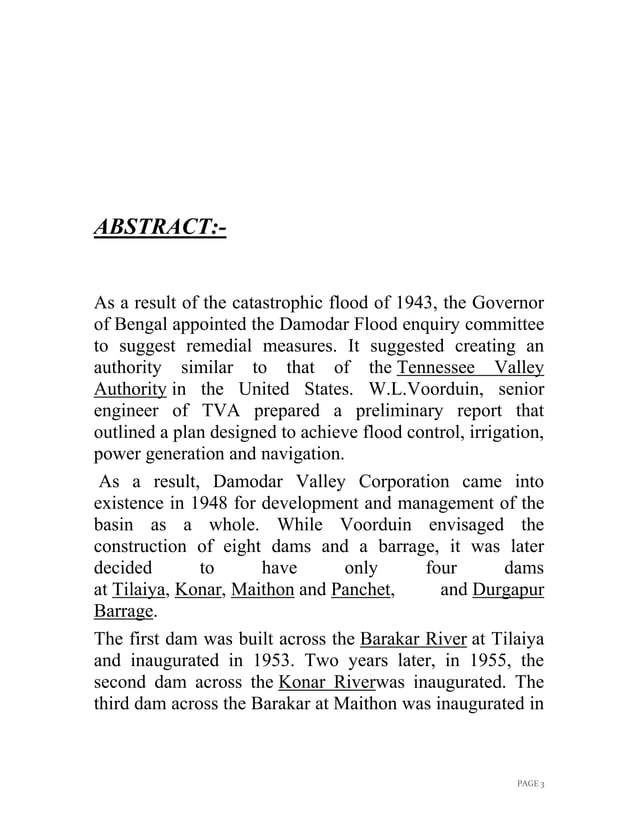 ABSTRACT:-

As a result of the catastrophic flood of 1943, the Governor of Bengal appointed the Damodar Flood enquiry committee to suggest remedial measures. It suggested creating an authority similar to that of the Tennessee Valley Authority in the United States. W.L.Voorduin, senior engineer of TVA prepared a preliminary report that outlined a plan designed to achieve flood control, irrigation, power generation and navigation.

As a result, Damodar Valley Corporation came into existence in 1948 for development and management of the basin as a whole. While Voorduin envisaged the construction of eight dams and a barrage, it was later decided to have only four dams at Tilaiya, Konar, Maithon and Panchet, and Durgapur Barrage.

The first dam was built across the Barakar River at Tilaiya and inaugurated in 1953. Two years later, in 1955, the second dam across the Konar Riverwas inaugurated. The third dam across the Barakar at Maithon was inaugurated in

PAGE 3